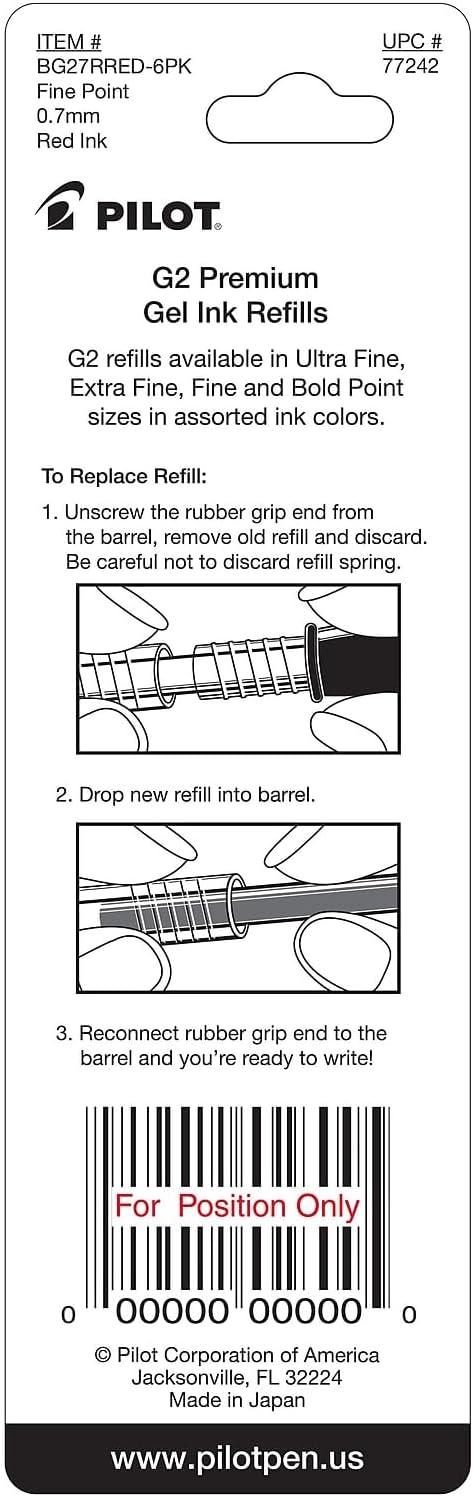 ITEM #
BG27RRED-6PK
Fine Point
0.7mm
Red Ink

UPC #
77242

PILOT

G2 Premium
Gel Ink Refills

G2 refills available in Ultra Fine, Extra Fine, Fine and Bold Point sizes in assorted ink colors.

To Replace Refill:

1. Unscrew the rubber grip end from the barrel, remove old refill and discard. Be careful not to discard refill spring.

2. Drop new refill into barrel.

3. Reconnect rubber grip end to the barrel and you're ready to write!

For Position Only

0 00000 00000 0

© Pilot Corporation of America
Jacksonville, FL 32224
Made in Japan

www.pilotpen.us